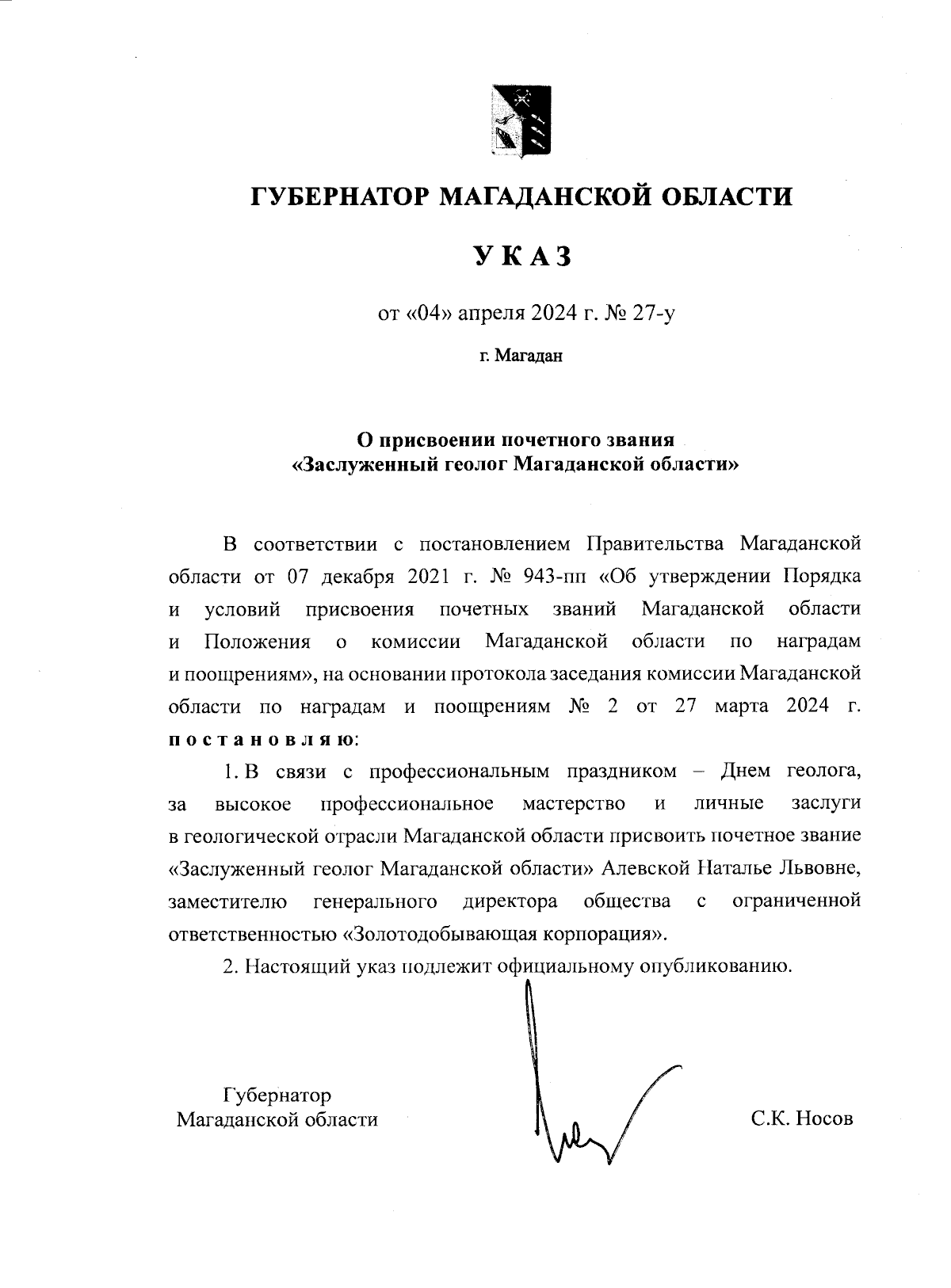 ГУБЕРНАТОР МАГАДАНСКОЙ ОБЛАСТИ

УКАЗ

от «04» апреля 2024 г. № 27-у

г. Магадан

О присвоении почетного звания «Заслуженный геолог Магаданской области»

В соответствии с постановлением Правительства Магаданской области от 07 декабря 2021 г. № 943-пп «Об утверждении Порядка и условий присвоения почетных званий Магаданской области и Положения о комиссии Магаданской области по наградам и поощрениям», на основании протокола заседания комиссии Магаданской области по наградам и поощрениям № 2 от 27 марта 2024 г. постановляю:

1. В связи с профессиональным праздником – Днем геолога, за высокое профессиональное мастерство и личные заслуги в геологической отрасли Магаданской области присвоить почетное звание «Заслуженный геолог Магаданской области» Алевской Наталье Львовне, заместителю генерального директора общества с ограниченной ответственностью «Золотодобывающая корпорация».

2. Настоящий указ подлежит официальному опубликованию.

Губернатор
Магаданской области

С.К. Носов